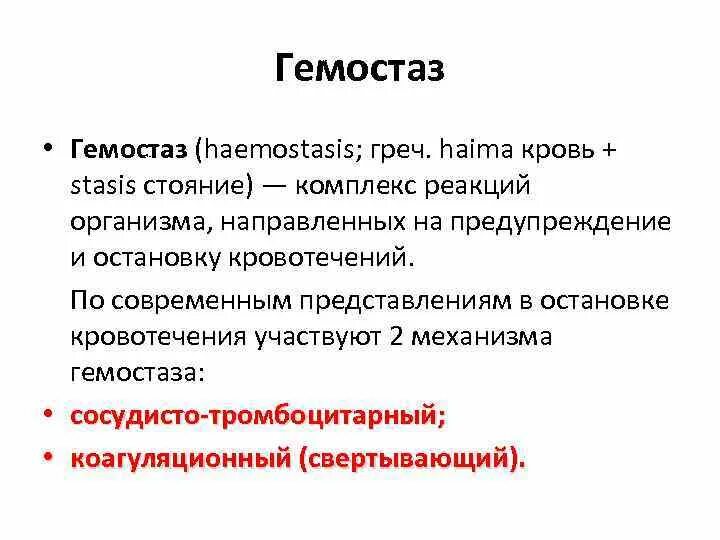 Гемостаз

• Гемостаз (haemostasis; греч. haima кровь + stasis стояние) — комплекс реакций организма, направленных на предупреждение и остановку кровотечений.

По современным представлениям в остановке кровотечения участвуют 2 механизма гемостаза:

• сосудисто-тромбоцитарный;
• коагуляционный (свертывающий).